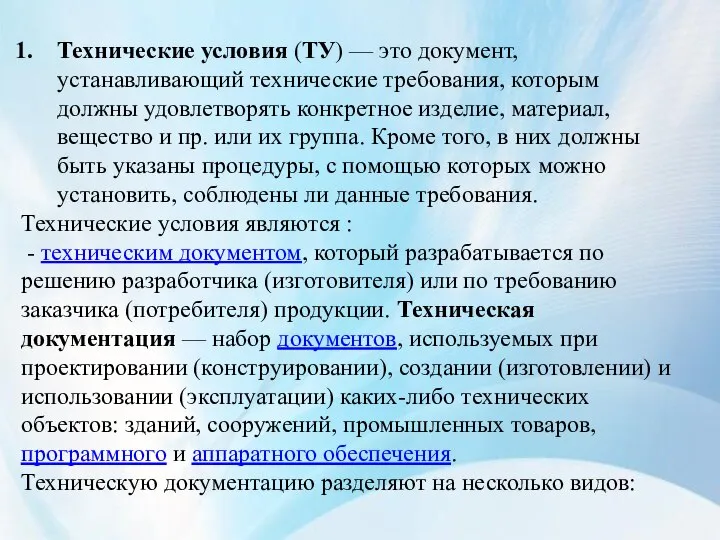 1. Технические условия (ТУ) — это документ, устанавливающий технические требования, которым должны удовлетворять конкретное изделие, материал, вещество и пр. или их группа. Кроме того, в них должны быть указаны процедуры, с помощью которых можно установить, соблюдены ли данные требования.

Технические условия являются :
 - техническим документом, который разрабатывается по решению разработчика (изготовителя) или по требованию заказчика (потребителя) продукции. Техническая документация — набор документов, используемых при проектировании (конструировании), создании (изготовлении) и использовании (эксплуатации) каких-либо технических объектов: зданий, сооружений, промышленных товаров, программного и аппаратного обеспечения.
Техническую документацию разделяют на несколько видов: